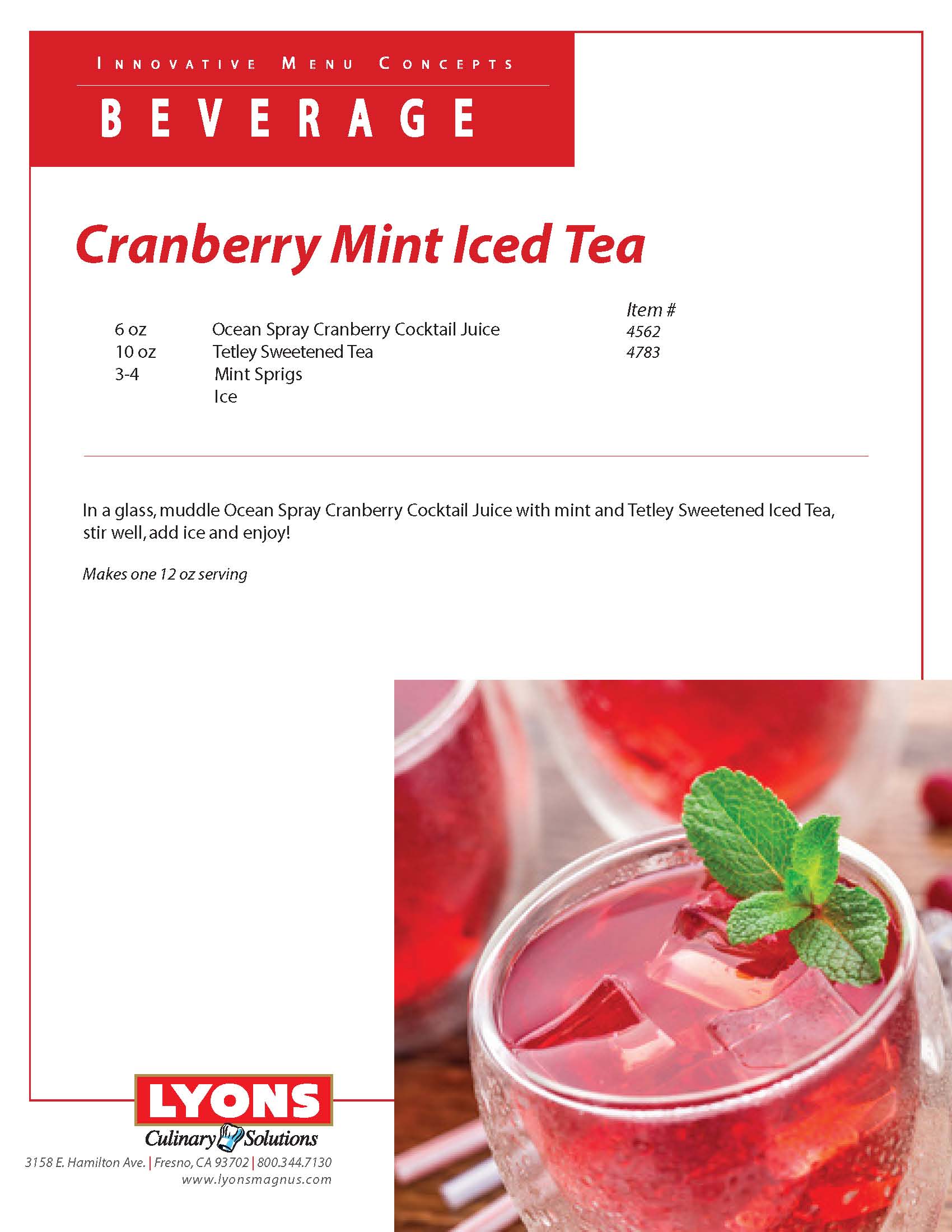 INNOVATIVE MENU CONCEPTS

BEVERAGE

Cranberry Mint Iced Tea

| | | Item # |
|---|---|---|
| 6 oz | Ocean Spray Cranberry Cocktail Juice | 4562 |
| 10 oz | Tetley Sweetened Tea | 4783 |
| 3-4 | Mint Sprigs | |
| | Ice | |

In a glass, muddle Ocean Spray Cranberry Cocktail Juice with mint and Tetley Sweetened Iced Tea, stir well, add ice and enjoy!

Makes one 12 oz serving

LYONS
Culinary Solutions
3158 E. Hamilton Ave. | Fresno, CA 93702 | 800.344.7130
www.lyonsmagnus.com